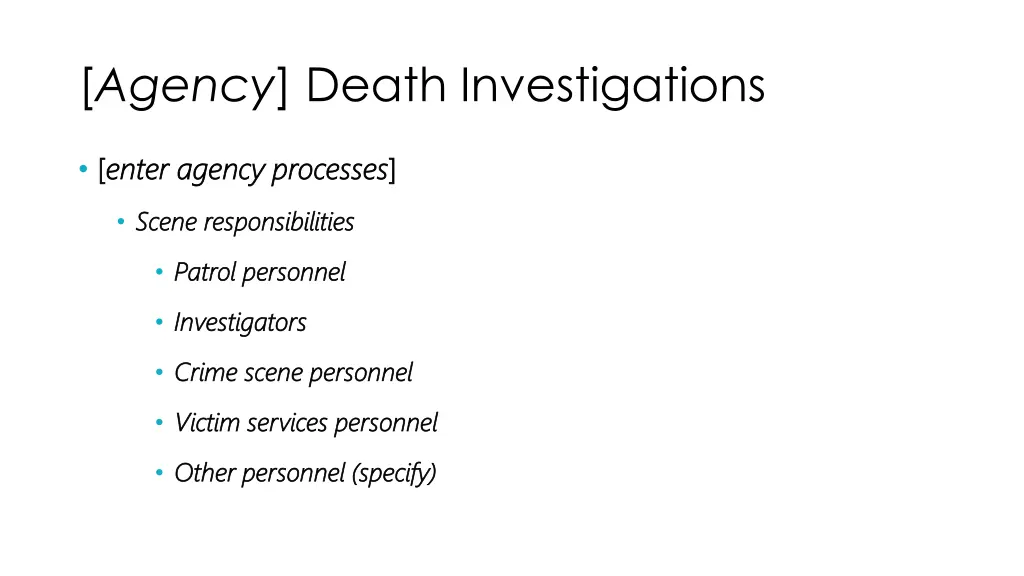 [Agency] Death Investigations

• [enter agency processes]

• Scene responsibilities

• Patrol personnel

• Investigators

• Crime scene personnel

• Victim services personnel

• Other personnel (specify)